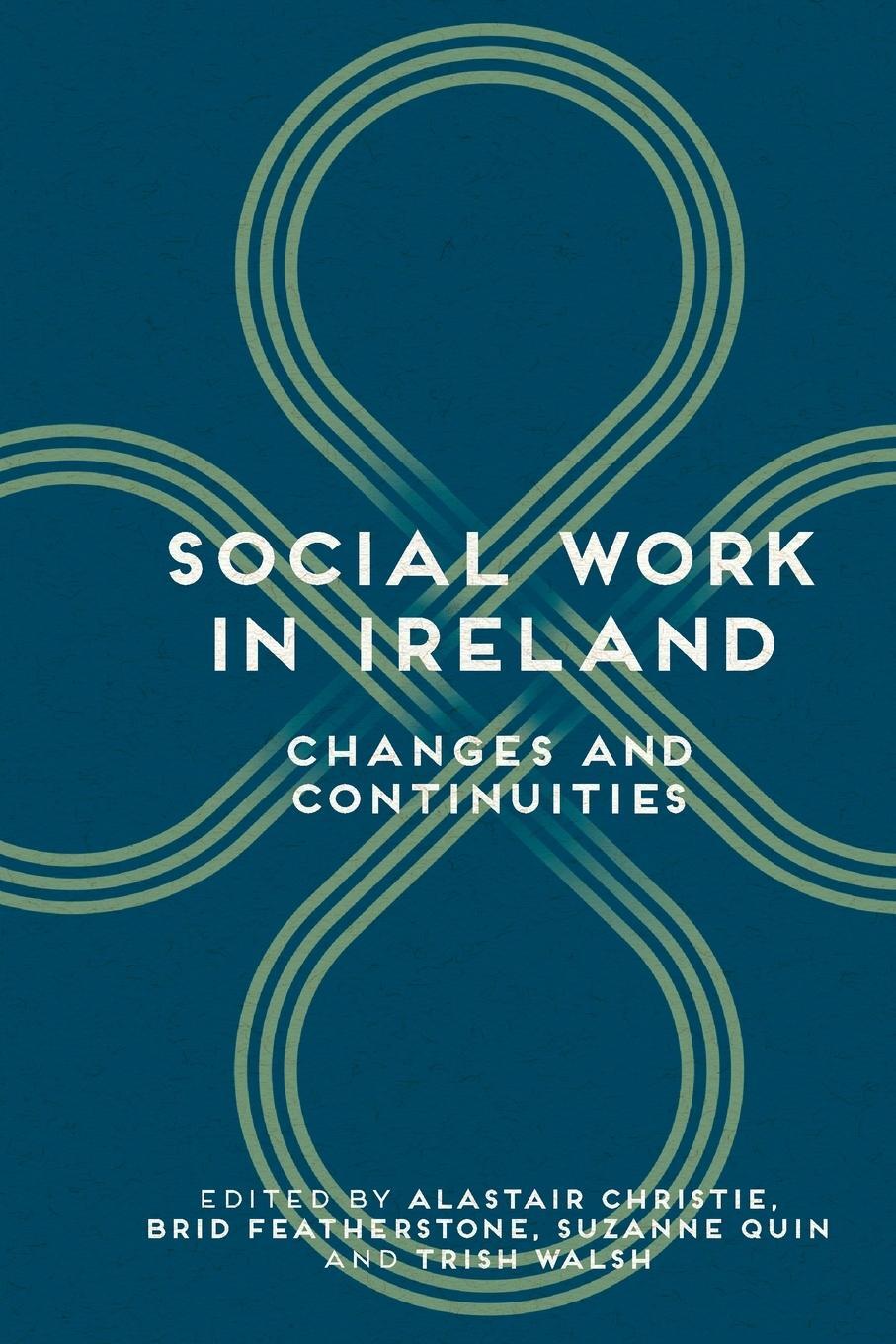 SOCIAL WORK IN IRELAND

CHANGES AND CONTINUITIES

EDITED BY ALASTAIR CHRISTIE, BRID FEATHERSTONE, SUZANNE QUIN AND TRISH WALSH